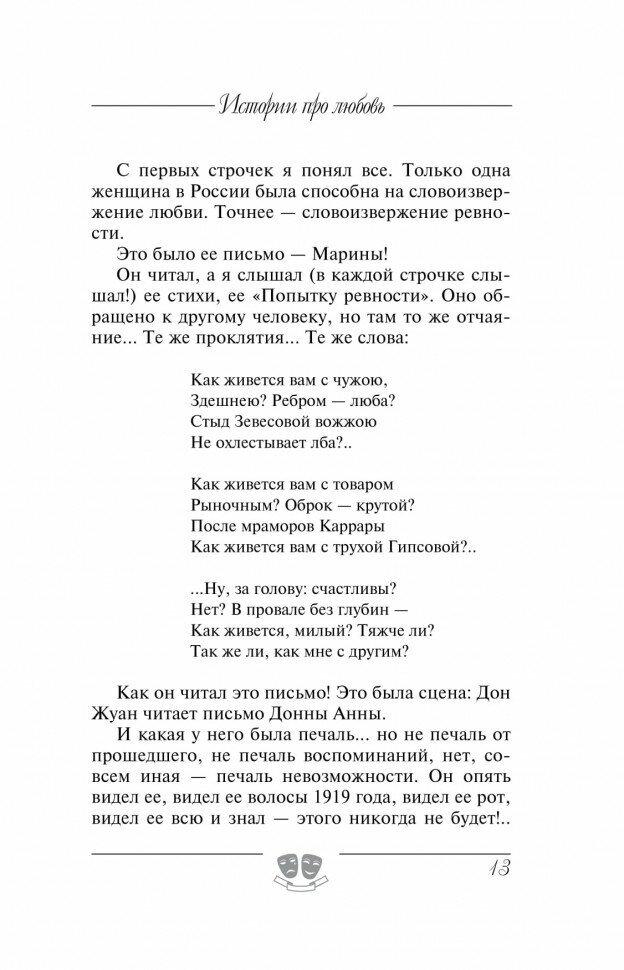 Истории про любовь

С первых строчек я понял все. Только одна женщина в России была способна на словоизвержение любви. Точнее — словоизвержение ревности.

Это было ее письмо — Марины!

Он читал, а я слышал (в каждой строчке слышал!) ее стихи, ее «Попытку ревности». Оно обращено к другому человеку, но там то же отчаяние... Те же проклятия... Те же слова:

Как живется вам с чужою,
Здешнею? Ребром — люба?
Стыд Зевесовой вожжою
Не охлестывает лба?..

Как живется вам с товаром
Рыночным? Оброк — крутой?
После мраморов Каррары
Как живется вам с трухой Гипсовой?..

...Ну, за голову: счастливы?
Нет? В провале без глубин —
Как живется, милый? Тяжче ли?
Так же ли, как мне с другим?

Как он читал это письмо! Это была сцена: Дон Жуан читает письмо Донны Анны.

И какая у него была печаль... но не печаль от прошедшего, не печаль воспоминаний, нет, совсем иная — печаль невозможности. Он опять видел ее, видел ее волосы 1919 года, видел ее рот, видел ее всю и знал — этого никогда не будет!..

13